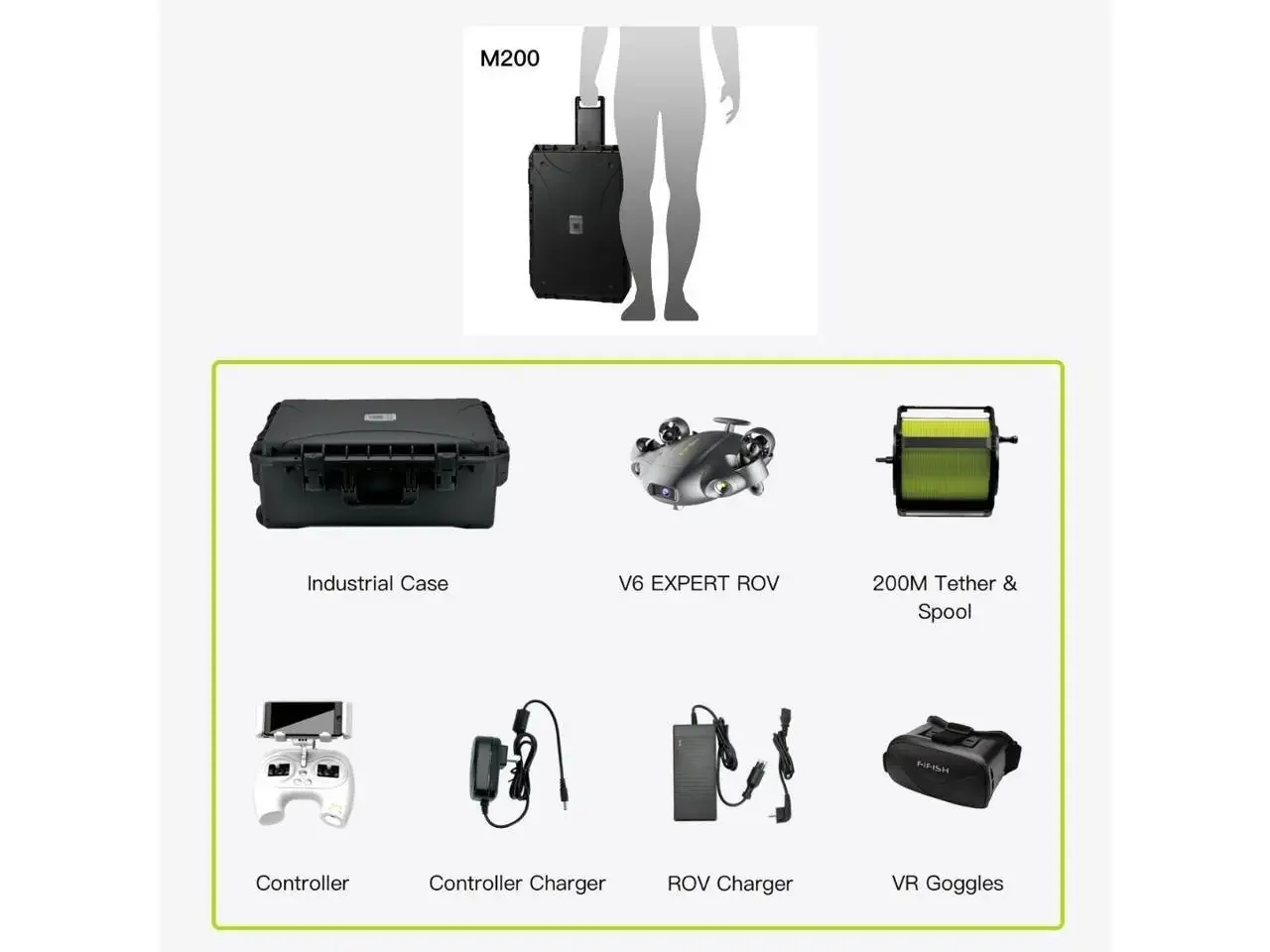 M200

Industrial Case

V6 EXPERT ROV

200M Tether & Spool

Controller

Controller Charger

ROV Charger

VR Goggles